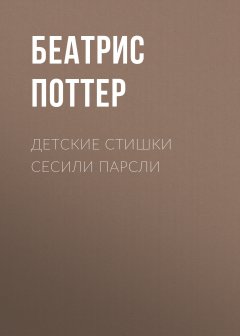 БЕАТРИС ПОТТЕР

ДЕТСКИЕ СТИШКИ СЕСИЛИ ПАРСЛИ